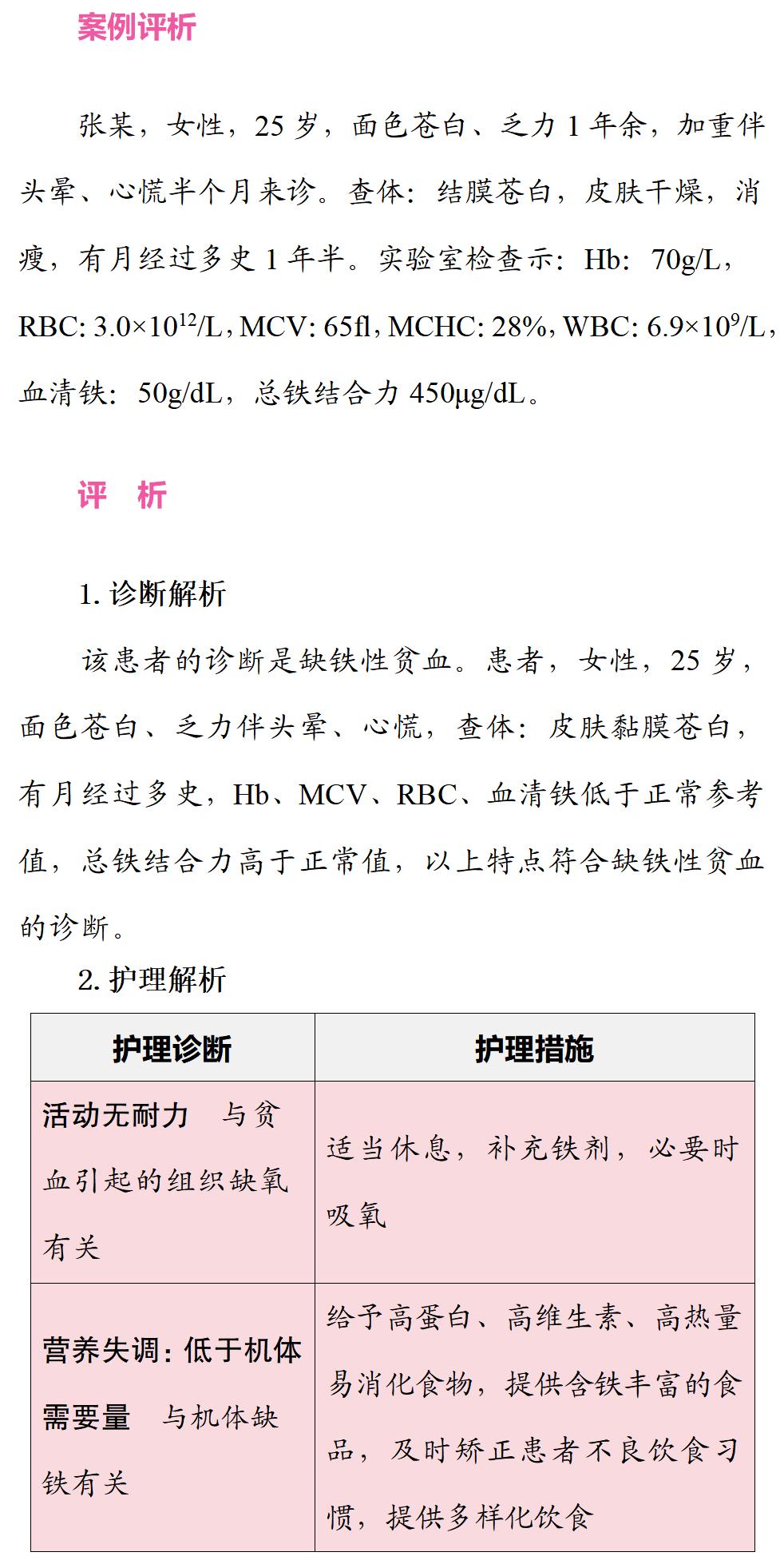 案例评析

张某，女性，25 岁，面色苍白、乏力 1 年余，加重伴头晕、心慌半个月来诊。查体：结膜苍白，皮肤干燥，消瘦，有月经过多史 1 年半。实验室检查示：Hb：70g/L，RBC: $3.0\times10^{12}$/L，MCV: 65fl，MCHC: 28%，WBC: $6.9\times10^{9}$/L，血清铁：50g/dL，总铁结合力 450μg/dL。

评　析

1. 诊断解析

该患者的诊断是缺铁性贫血。患者，女性，25 岁，面色苍白、乏力伴头晕、心慌，查体：皮肤黏膜苍白，有月经过多史，Hb、MCV、RBC、血清铁低于正常参考值，总铁结合力高于正常值，以上特点符合缺铁性贫血的诊断。

2. 护理解析

| 护理诊断 | 护理措施 |
|---|---|
| 活动无耐力　与贫血引起的组织缺氧有关 | 适当休息，补充铁剂，必要时吸氧 |
| 营养失调：低于机体需要量　与机体缺铁有关 | 给予高蛋白、高维生素、高热量易消化食物，提供含铁丰富的食品，及时矫正患者不良饮食习惯，提供多样化饮食 |